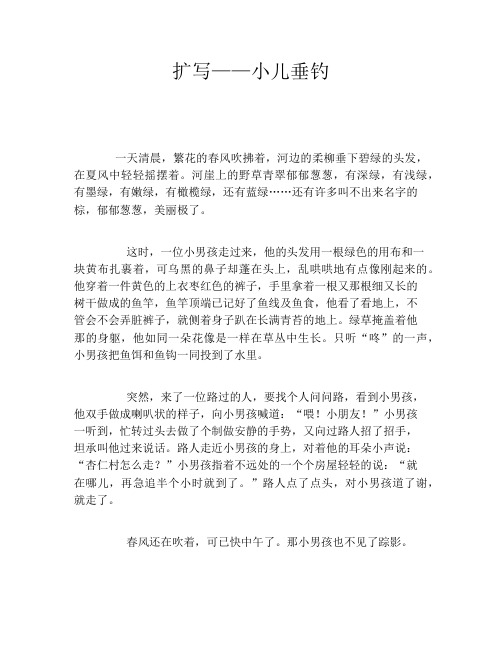 扩写——小儿垂钓

一天清晨，繁花的春风吹拂着，河边的柔柳垂下碧绿的头发，在夏风中轻轻摇摆着。河崖上的野草青翠郁郁葱葱，有深绿，有浅绿，有墨绿，有嫩绿，有橄榄绿，还有蓝绿……还有许多叫不出来名字的棕，郁郁葱葱，美丽极了。

这时，一位小男孩走过来，他的头发用一根绿色的用布和一块黄布扎裹着，可乌黑的鼻子却蓬在头上，乱哄哄地有点像刚起来的。他穿着一件黄色的上衣枣红色的裤子，手里拿着一根又那根细又长的树干做成的鱼竿，鱼竿顶端已记好了鱼线及鱼食，他看了看地上，不管会不会弄脏裤子，就侧着身子趴在长满青苔的地上。绿草掩盖着他那的身躯，他如同一朵花像是一样在草丛中生长。只听“咚”的一声，小男孩把鱼饵和鱼钩一同投到了水里。

突然，来了一位路过的人，要找个人问问路，看到小男孩，他双手做成喇叭状的样子，向小男孩喊道：“喂！小朋友！”小男孩一听到，忙转过头去做了个制做安静的手势，又向过路人招了招手，坦承叫他过来说话。路人走近小男孩的身上，对着他的耳朵小声说：“杏仁村怎么走？”小男孩指着不远处的一个个房屋轻轻的说：“就在哪儿，再急追半个小时就到了。”路人点了点头，对小男孩道了谢，就走了。

春风还在吹着，可已快中午了。那小男孩也不见了踪影。